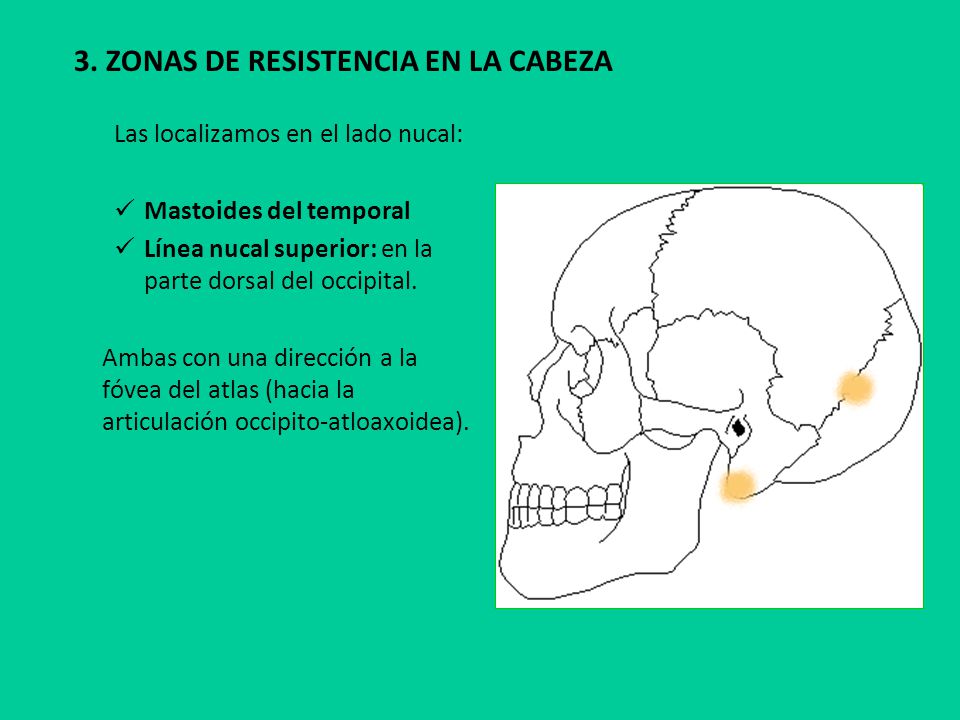 3. ZONAS DE RESISTENCIA EN LA CABEZA

Las localizamos en el lado nucal:

✓ Mastoides del temporal
✓ Línea nucal superior: en la parte dorsal del occipital.

Ambas con una dirección a la fóvea del atlas (hacia la articulación occipito-atloaxoidea).